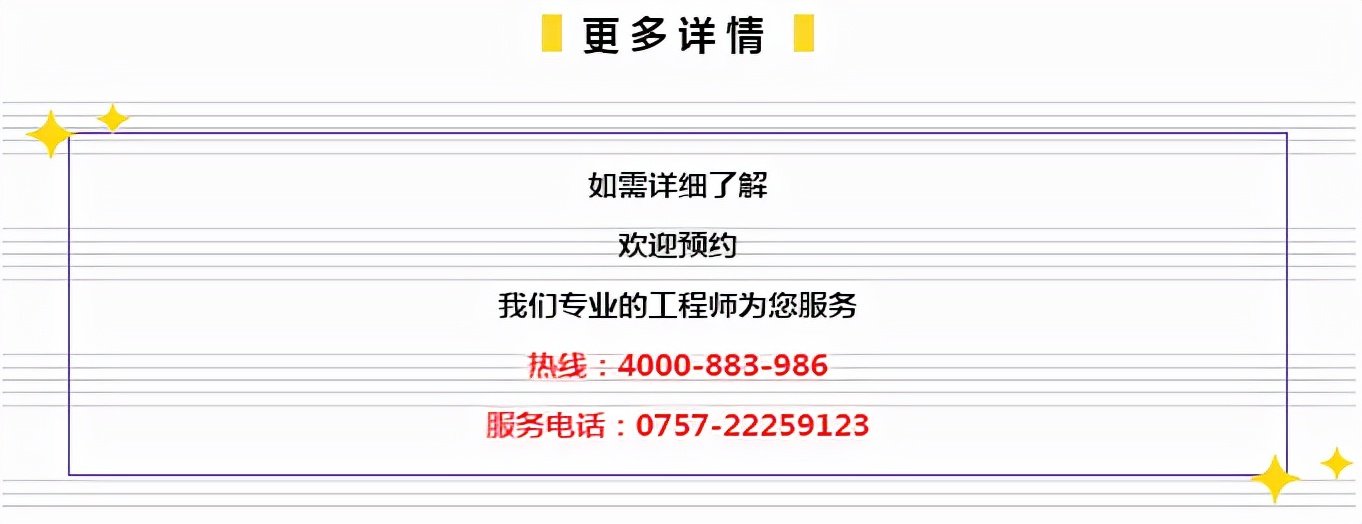 更多详情

如需详细了解

欢迎预约

我们专业的工程师为您服务

热线：4000-883-986

服务电话：0757-22259123